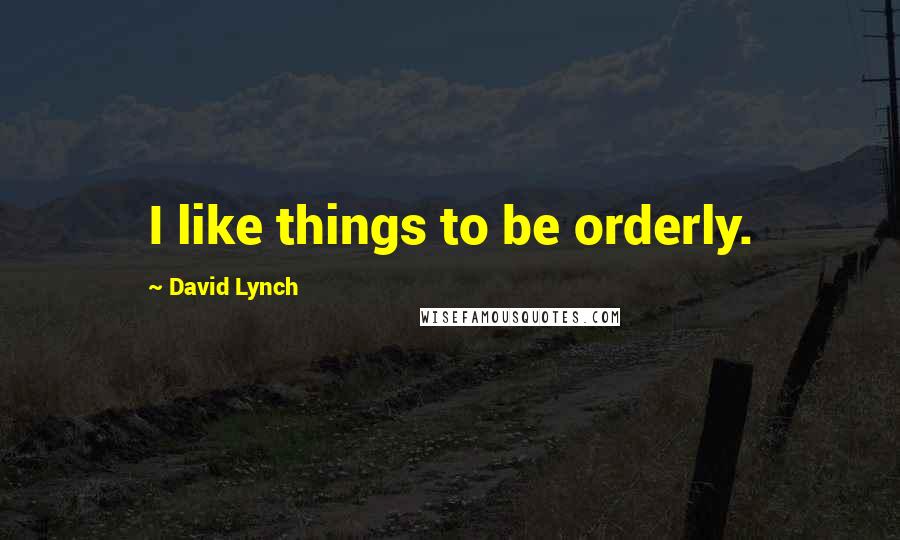 I like things to be orderly.

~ David Lynch

WISEFAMOUSQUOTES.COM